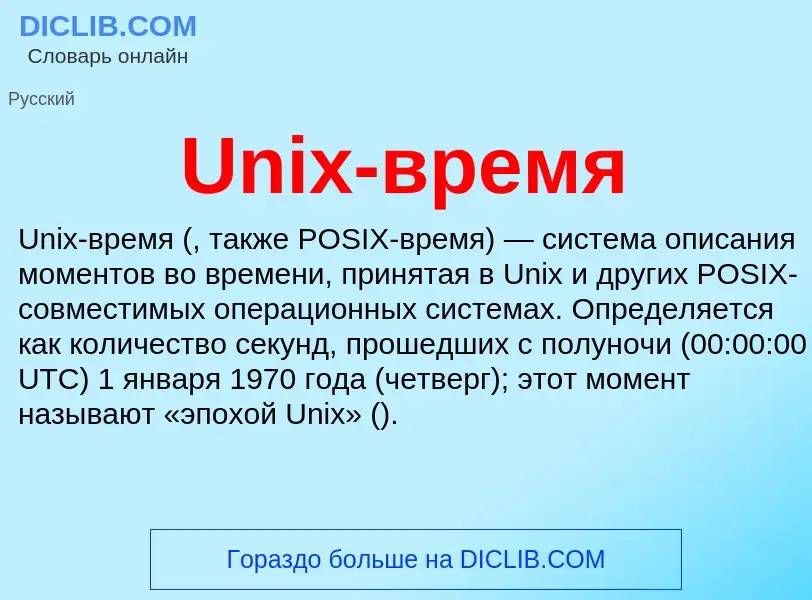 DICLIB.COM
Словарь онлайн

Русский

Unix-время

Unix-время (, также POSIX-время) — система описания моментов во времени, принятая в Unix и других POSIX-совместимых операционных системах. Определяется как количество секунд, прошедших с полуночи (00:00:00 UTC) 1 января 1970 года (четверг); этот момент называют «эпохой Unix» ().

Гораздо больше на DICLIB.COM